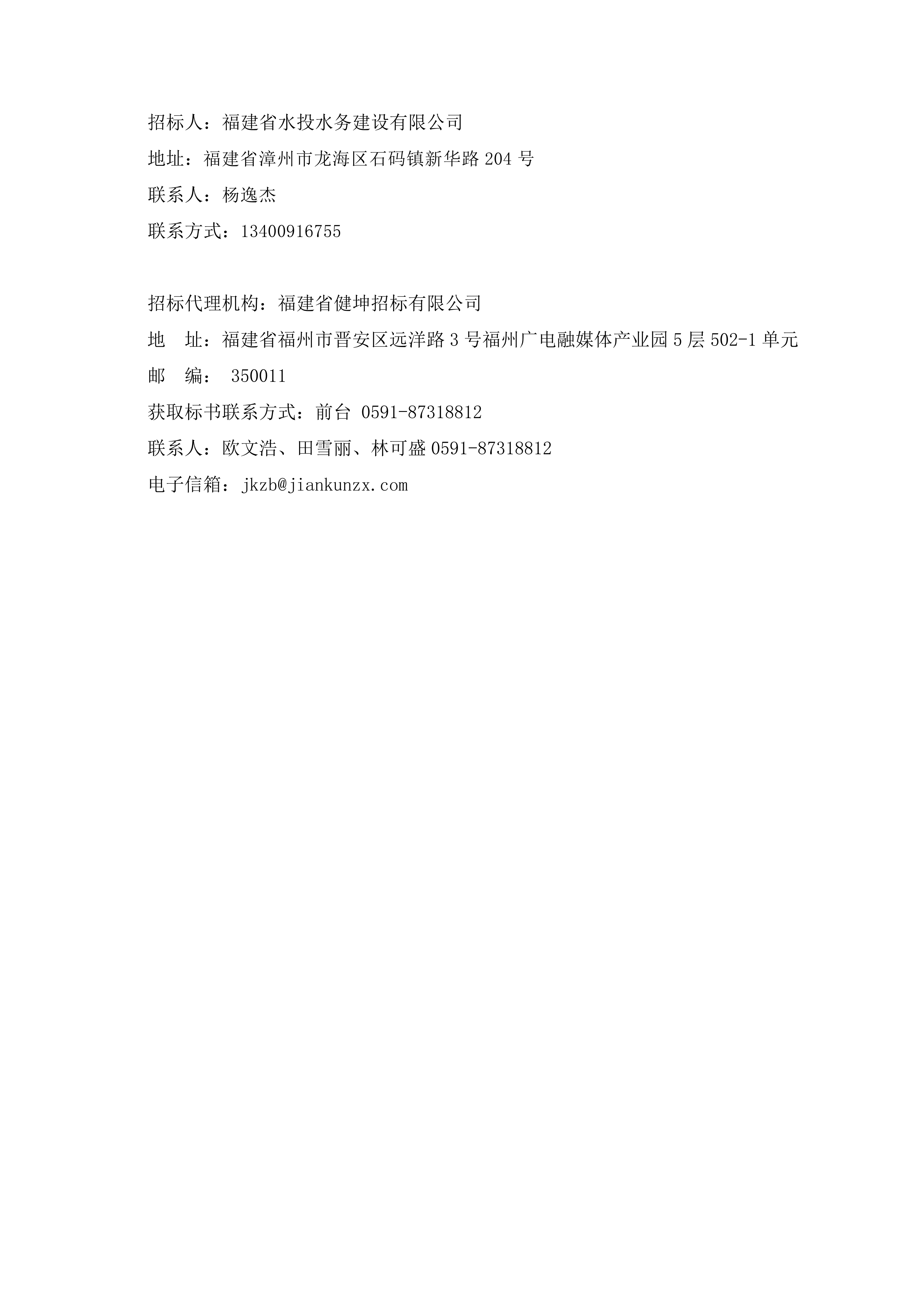 招标人：福建省水投水务建设有限公司
地址：福建省漳州市龙海区石码镇新华路 204 号
联系人：杨逸杰
联系方式：13400916755

招标代理机构：福建省健坤招标有限公司
地　址：福建省福州市晋安区远洋路 3 号福州广电融媒体产业园 5 层 502-1 单元
邮　编： 350011
获取标书联系方式：前台 0591-87318812
联系人：欧文浩、田雪丽、林可盛 0591-87318812
电子信箱：jkzb@jiankunzx.com